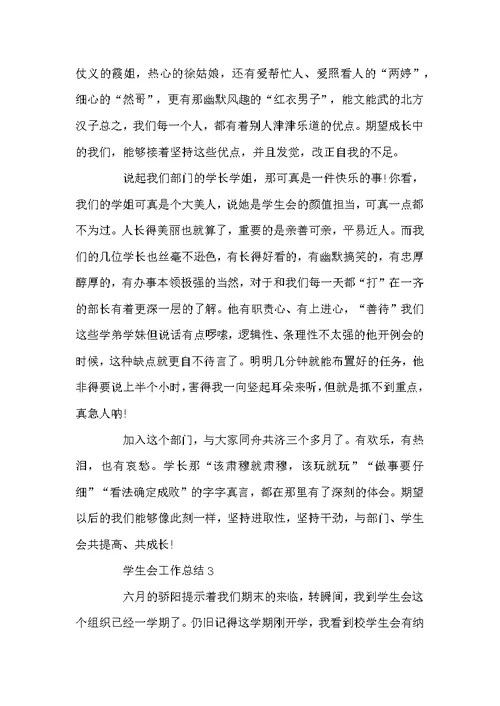 仗义的霞姐，热心的徐姑娘，还有爱帮忙人、爱照看人的“两婷”，细心的“然哥”，更有那幽默风趣的“红衣男子”，能文能武的北方汉子总之，我们每一个人，都有着别人津津乐道的优点。期望成长中的我们，能够接着坚持这些优点，并且发觉，改正自我的不足。

说起我们部门的学长学姐，那可真是一件快乐的事!你看，我们的学姐可真是个大美人，说她是学生会的颜值担当，可真一点都不为过。人长得美丽也就算了，重要的是亲善可亲，平易近人。而我们的几位学长也丝毫不逊色，有长得好看的，有幽默搞笑的，有忠厚醇厚的，有办事本领极强的当然，对于和我们每一天都“打”在一齐的部长有着更深一层的了解。他有职责心、有上进心，“善待”我们这些学弟学妹但说话有点啰嗦，逻辑性、条理性不太强的他开例会的时候，这种缺点就更自不待言了。明明几分钟就能布置好的任务，他非得要说上半个小时，害得我一向竖起耳朵来听，但就是抓不到重点，真急人呐!

加入这个部门，与大家同舟共济三个多月了。有欢乐，有热泪，也有哀愁。学长那“该肃穆就肃穆，该玩就玩”“做事要仔细”“看法确定成败”的字字真言，都在那里有了深刻的体会。期望以后的我们能够像此刻一样，坚持进取性，坚持干劲，与部门、学生会共提高、共成长!

学生会工作总结 3

六月的骄阳提示着我们期末的来临，转瞬间，我到学生会这个组织已经一学期了。仍旧记得这学期刚开学，我看到校学生会有纳